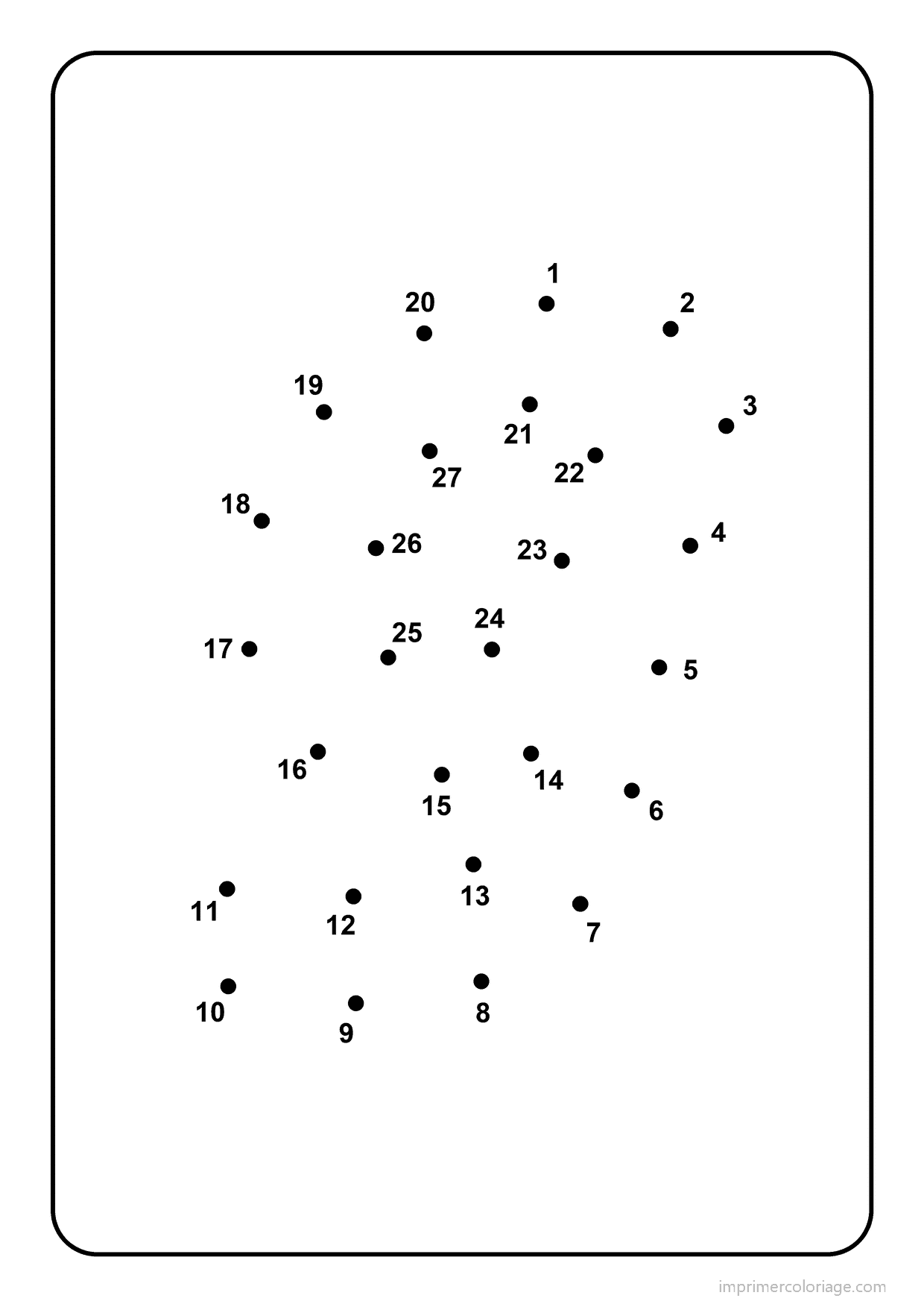 1
20
2
19
21
3
27
22
18
26
23
4
24
25
17
5
16
14
15
6
13
11
12
7
10
9
8

imprimercoloriage.com